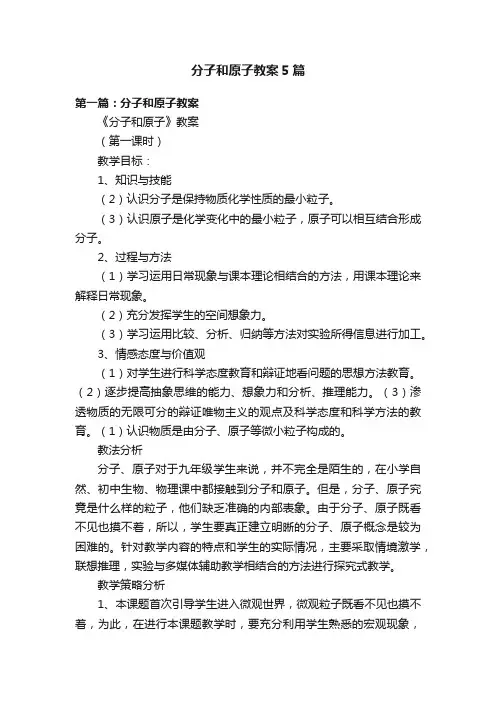 分子和原子教案5篇

第一篇：分子和原子教案

《分子和原子》教案

（第一课时）

教学目标：

1、知识与技能

（2）认识分子是保持物质化学性质的最小粒子。

（3）认识原子是化学变化中的最小粒子，原子可以相互结合形成分子。

2、过程与方法

（1）学习运用日常现象与课本理论相结合的方法，用课本理论来解释日常现象。

（2）充分发挥学生的空间想象力。

（3）学习运用比较、分析、归纳等方法对实验所得信息进行加工。

3、情感态度与价值观

（1）对学生进行科学态度教育和辩证地看问题的思想方法教育。（2）逐步提高抽象思维的能力、想象力和分析、推理能力。（3）渗透物质的无限可分的辩证唯物主义的观点及科学态度和科学方法的教育。（1）认识物质是由分子、原子等微小粒子构成的。

教法分析

分子、原子对于九年级学生来说，并不完全是陌生的，在小学自然、初中生物、物理课中都接触到分子和原子。但是，分子、原子究竟是什么样的粒子，他们缺乏准确的内部表象。由于分子、原子既看不见也摸不着，所以，学生要真正建立明晰的分子、原子概念是较为困难的。针对教学内容的特点和学生的实际情况，主要采取情境激学，联想推理，实验与多媒体辅助教学相结合的方法进行探究式教学。

教学策略分析

1、本课题首次引导学生进入微观世界，微观粒子既看不见也摸不着，为此，在进行本课题教学时，要充分利用学生熟悉的宏观现象，